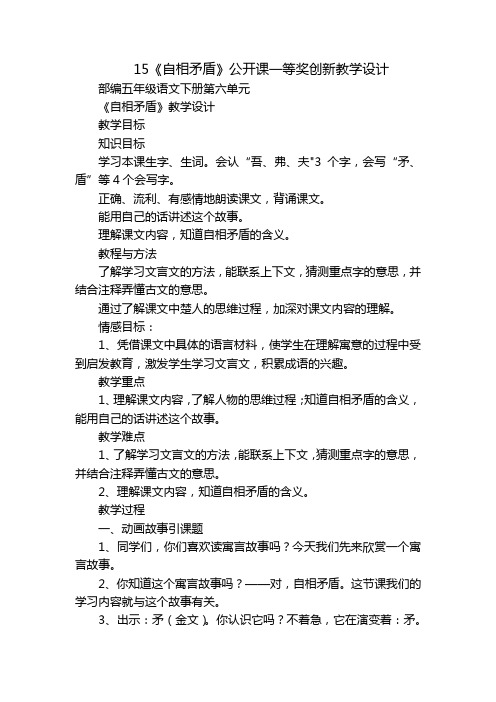 15《自相矛盾》公开课一等奖创新教学设计

部编五年级语文下册第六单元

《自相矛盾》教学设计

教学目标

知识目标

学习本课生字、生词。会认“吾、弗、夫"3 个字，会写“矛、盾”等 4 个会写字。

正确、流利、有感情地朗读课文，背诵课文。

能用自己的话讲述这个故事。

理解课文内容，知道自相矛盾的含义。

教程与方法

了解学习文言文的方法，能联系上下文，猜测重点字的意思，并结合注释弄懂古文的意思。

通过了解课文中楚人的思维过程，加深对课文内容的理解。

情感目标：

1、凭借课文中具体的语言材料，使学生在理解寓意的过程中受到启发教育，激发学生学习文言文，积累成语的兴趣。

教学重点

1、理解课文内容，了解人物的思维过程；知道自相矛盾的含义，能用自己的话讲述这个故事。

教学难点

1、了解学习文言文的方法，能联系上下文，猜测重点字的意思，并结合注释弄懂古文的意思。

2、理解课文内容，知道自相矛盾的含义。

教学过程

一、动画故事引课题

1、同学们，你们喜欢读寓言故事吗？今天我们先来欣赏一个寓言故事。

2、你知道这个寓言故事吗？——对，自相矛盾。这节课我们的学习内容就与这个故事有关。

3、出示：矛（金文）。你认识它吗？不着急，它在演变着：矛。